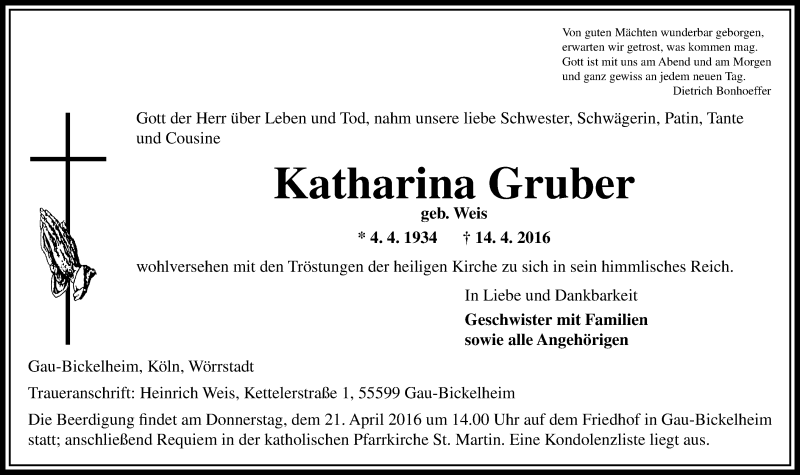 Von guten Mächten wunderbar geborgen,
erwarten wir getrost, was kommen mag.
Gott ist mit uns am Abend und am Morgen
und ganz gewiss an jedem neuen Tag.
Dietrich Bonhoeffer

Gott der Herr über Leben und Tod, nahm unsere liebe Schwester, Schwägerin, Patin, Tante und Cousine

Katharina Gruber

geb. Weis

* 4. 4. 1934 † 14. 4. 2016

wohlversehen mit den Tröstungen der heiligen Kirche zu sich in sein himmlisches Reich.

In Liebe und Dankbarkeit

Geschwister mit Familien
sowie alle Angehörigen

Gau-Bickelheim, Köln, Wörrstadt

Traueranschrift: Heinrich Weis, Kettelerstraße 1, 55599 Gau-Bickelheim

Die Beerdigung findet am Donnerstag, dem 21. April 2016 um 14.00 Uhr auf dem Friedhof in Gau-Bickelheim statt; anschließend Requiem in der katholischen Pfarrkirche St. Martin. Eine Kondolenzliste liegt aus.